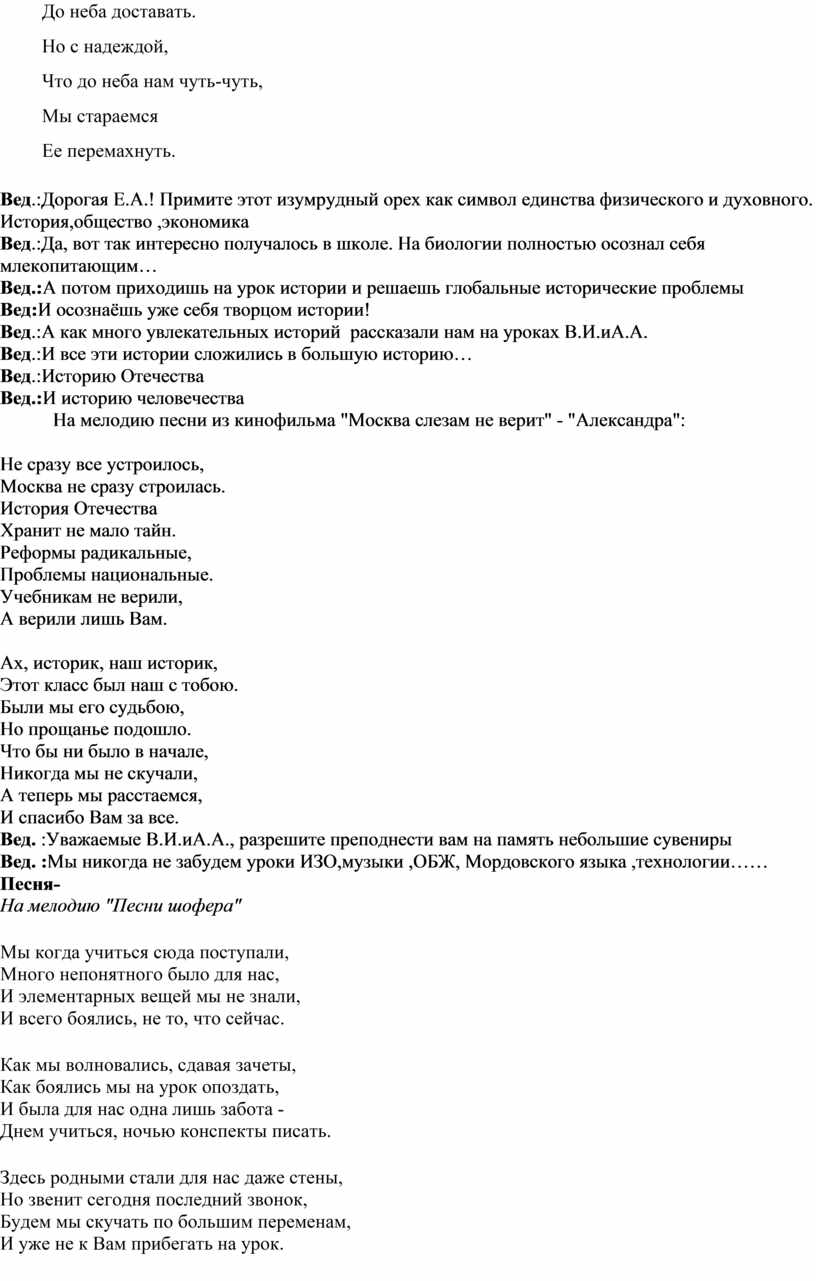 До неба доставать.

Но с надеждой,

Что до неба нам чуть-чуть,

Мы стараемся

Ее перемахнуть.

Вед.:Дорогая Е.А.! Примите этот изумрудный орех как символ единства физического и духовного. История,общество ,экономика
Вед.:Да, вот так интересно получалось в школе. На биологии полностью осознал себя млекопитающим…
Вед.:А потом приходишь на урок истории и решаешь глобальные исторические проблемы
Вед:И осознаёшь уже себя творцом истории!
Вед.:А как много увлекательных историй рассказали нам на уроках В.И.иА.А.
Вед.:И все эти истории сложились в большую историю…
Вед.:Историю Отечества
Вед.:И историю человечества
На мелодию песни из кинофильма "Москва слезам не верит" - "Александра":

Не сразу все устроилось,
Москва не сразу строилась.
История Отечества
Хранит не мало тайн.
Реформы радикальные,
Проблемы национальные.
Учебникам не верили,
А верили лишь Вам.

Ах, историк, наш историк,
Этот класс был наш с тобою.
Были мы его судьбою,
Но прощанье подошло.
Что бы ни было в начале,
Никогда мы не скучали,
А теперь мы расстаемся,
И спасибо Вам за все.
Вед. :Уважаемые В.И.иА.А., разрешите преподнести вам на память небольшие сувениры
Вед. :Мы никогда не забудем уроки ИЗО,музыки ,ОБЖ, Мордовского языка ,технологии……
Песня-
На мелодию "Песни шофера"

Мы когда учиться сюда поступали,
Много непонятного было для нас,
И элементарных вещей мы не знали,
И всего боялись, не то, что сейчас.

Как мы волновались, сдавая зачеты,
Как боялись мы на урок опоздать,
И была для нас одна лишь забота -
Днем учиться, ночью конспекты писать.

Здесь родными стали для нас даже стены,
Но звенит сегодня последний звонок,
Будем мы скучать по большим переменам,
И уже не к Вам прибегать на урок.